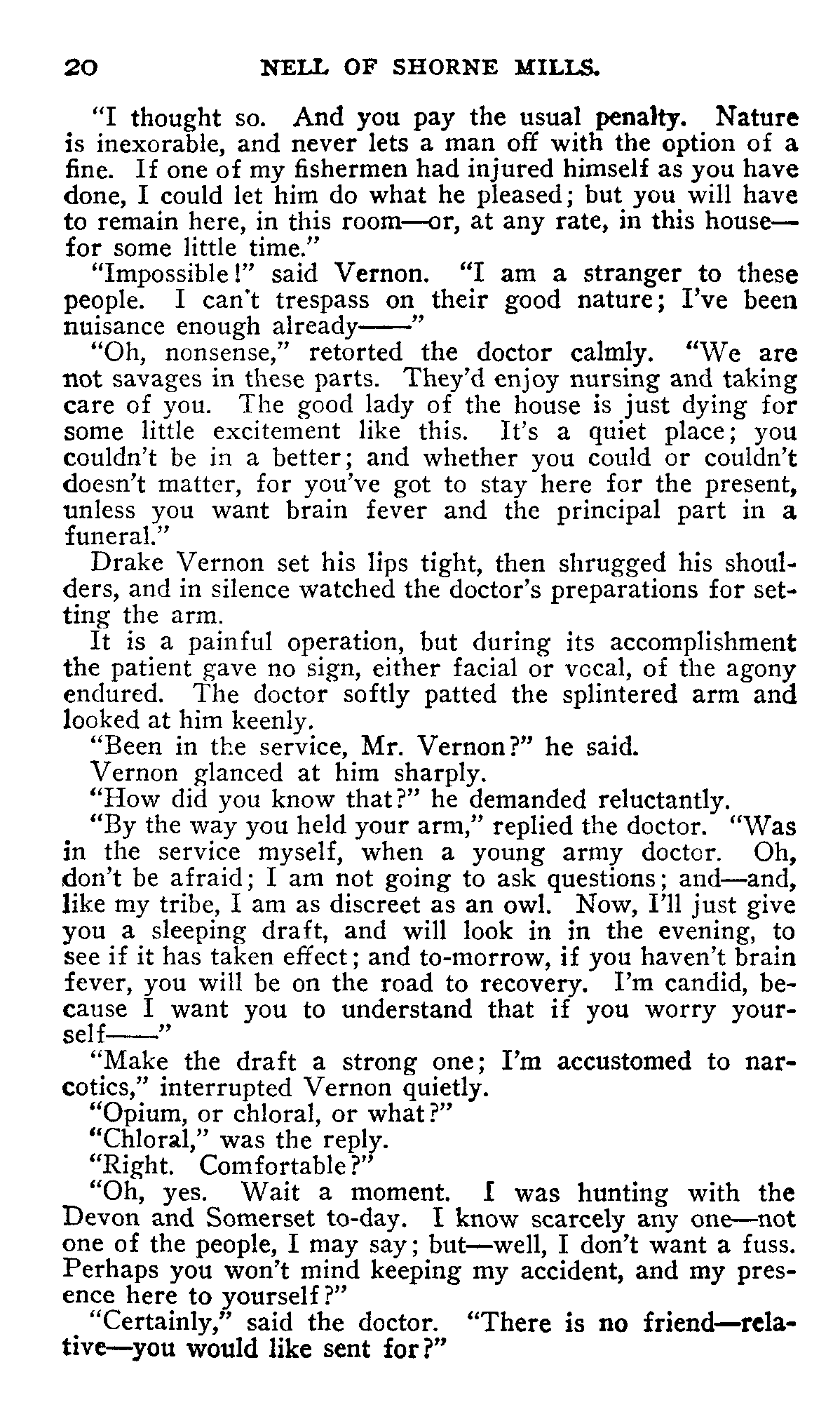 20 NELL OF SHORNE MILLS.

"I thought so. And you pay the usual penalty. Nature is inexorable, and never lets a man off with the option of a fine. If one of my fishermen had injured himself as you have done, I could let him do what he pleased; but you will have to remain here, in this room—or, at any rate, in this house—for some little time."

"Impossible!" said Vernon. "I am a stranger to these people. I can't trespass on their good nature; I've been nuisance enough already——"

"Oh, nonsense," retorted the doctor calmly. "We are not savages in these parts. They'd enjoy nursing and taking care of you. The good lady of the house is just dying for some little excitement like this. It's a quiet place; you couldn't be in a better; and whether you could or couldn't doesn't matter, for you've got to stay here for the present, unless you want brain fever and the principal part in a funeral."

Drake Vernon set his lips tight, then shrugged his shoulders, and in silence watched the doctor's preparations for setting the arm.

It is a painful operation, but during its accomplishment the patient gave no sign, either facial or vocal, of the agony endured. The doctor softly patted the splintered arm and looked at him keenly.

"Been in the service, Mr. Vernon?" he said.

Vernon glanced at him sharply.

"How did you know that?" he demanded reluctantly.

"By the way you held your arm," replied the doctor. "Was in the service myself, when a young army doctor. Oh, don't be afraid; I am not going to ask questions; and—and, like my tribe, I am as discreet as an owl. Now, I'll just give you a sleeping draft, and will look in in the evening, to see if it has taken effect; and to-morrow, if you haven't brain fever, you will be on the road to recovery. I'm candid, because I want you to understand that if you worry yourself——"

"Make the draft a strong one; I'm accustomed to narcotics," interrupted Vernon quietly.

"Opium, or chloral, or what?"

"Chloral," was the reply.

"Right. Comfortable?"

"Oh, yes. Wait a moment. I was hunting with the Devon and Somerset to-day. I know scarcely any one—not one of the people, I may say; but—well, I don't want a fuss. Perhaps you won't mind keeping my accident, and my presence here to yourself?"

"Certainly," said the doctor. "There is no friend—relative—you would like sent for?"